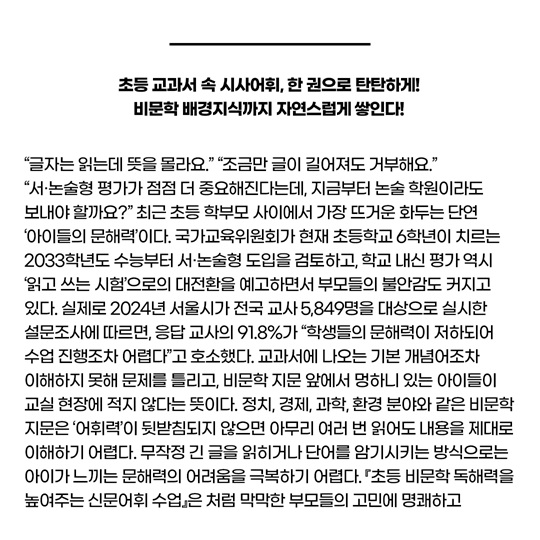 초등 교과서 속 시사어휘, 한 권으로 탄탄하게!
비문학 배경지식까지 자연스럽게 쌓인다!

"글자는 읽는데 뜻을 몰라요." "조금만 글이 길어져도 거부해요." "서·논술형 평가가 점점 더 중요해진다는데, 지금부터 논술 학원이라도 보내야 할까요?" 최근 초등 학부모 사이에서 가장 뜨거운 화두는 단연 '아이들의 문해력'이다. 국가교육위원회가 현재 초등학교 6학년이 치르는 2033학년도 수능부터 서·논술형 도입을 검토하고, 학교 내신 평가 역시 '읽고 쓰는 시험'으로의 대전환을 예고하면서 부모들의 불안감도 커지고 있다. 실제로 2024년 서울시가 전국 교사 5,849명을 대상으로 실시한 설문조사에 따르면, 응답 교사의 91.8%가 "학생들의 문해력이 저하되어 수업 진행조차 어렵다"고 호소했다. 교과서에 나오는 기본 개념어조차 이해하지 못해 문제를 틀리고, 비문학 지문 앞에서 멍하니 있는 아이들이 교실 현장에 적지 않다는 뜻이다. 정치, 경제, 과학, 환경 분야와 같은 비문학 지문은 '어휘력'이 뒷받침되지 않으면 아무리 여러 번 읽어도 내용을 제대로 이해하기 어렵다. 무작정 긴 글을 읽히거나 단어를 암기시키는 방식으로는 아이가 느끼는 문해력의 어려움을 극복하기 어렵다. 『초등 비문학 독해력을 높여주는 신문어휘 수업』은 처럼 막막한 부모들의 고민에 명쾌하고